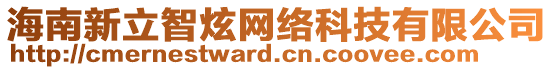 海南新立智炫网络科技有限公司
http://cmernestward.cn.coovee.com